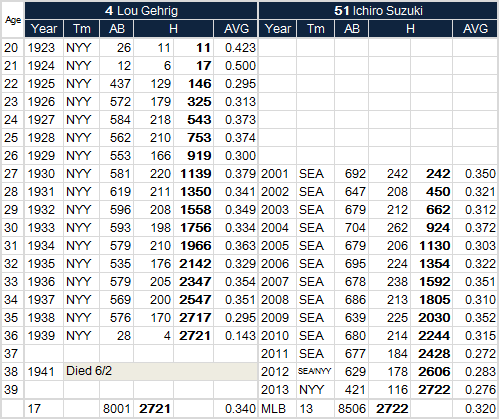 | Age | 4 Lou Gehrig | | | | | | 51 Ichiro Suzuki | | | | | |
|---|---|---|---|---|---|---|---|---|---|---|---|---|
| | Year | Tm | AB | H | | AVG | Year | Tm | AB | H | | AVG |
| 20 | 1923 | NYY | 26 | 11 | **11** | 0.423 | | | | | | |
| 21 | 1924 | NYY | 12 | 6 | **17** | 0.500 | | | | | | |
| 22 | 1925 | NYY | 437 | 129 | **146** | 0.295 | | | | | | |
| 23 | 1926 | NYY | 572 | 179 | **325** | 0.313 | | | | | | |
| 24 | 1927 | NYY | 584 | 218 | **543** | 0.373 | | | | | | |
| 25 | 1928 | NYY | 562 | 210 | **753** | 0.374 | | | | | | |
| 26 | 1929 | NYY | 553 | 166 | **919** | 0.300 | | | | | | |
| 27 | 1930 | NYY | 581 | 220 | **1139** | 0.379 | 2001 | SEA | 692 | 242 | **242** | 0.350 |
| 28 | 1931 | NYY | 619 | 211 | **1350** | 0.341 | 2002 | SEA | 647 | 208 | **450** | 0.321 |
| 29 | 1932 | NYY | 596 | 208 | **1558** | 0.349 | 2003 | SEA | 679 | 212 | **662** | 0.312 |
| 30 | 1933 | NYY | 593 | 198 | **1756** | 0.334 | 2004 | SEA | 704 | 262 | **924** | 0.372 |
| 31 | 1934 | NYY | 579 | 210 | **1966** | 0.363 | 2005 | SEA | 679 | 206 | **1130** | 0.303 |
| 32 | 1935 | NYY | 535 | 176 | **2142** | 0.329 | 2006 | SEA | 695 | 224 | **1354** | 0.322 |
| 33 | 1936 | NYY | 579 | 205 | **2347** | 0.354 | 2007 | SEA | 678 | 238 | **1592** | 0.351 |
| 34 | 1937 | NYY | 569 | 200 | **2547** | 0.351 | 2008 | SEA | 686 | 213 | **1805** | 0.310 |
| 35 | 1938 | NYY | 576 | 170 | **2717** | 0.295 | 2009 | SEA | 639 | 225 | **2030** | 0.352 |
| 36 | 1939 | NYY | 28 | 4 | **2721** | 0.143 | 2010 | SEA | 680 | 214 | **2244** | 0.315 |
| 37 | | | | | | | 2011 | SEA | 677 | 184 | **2428** | 0.272 |
| 38 | 1941 | Died 6/2 | | | | | 2012 | SEA/NYY | 629 | 178 | **2606** | 0.283 |
| 39 | | | | | | | 2013 | NYY | 421 | 116 | **2722** | 0.276 |
| | 17 | | 8001 | **2721** | | 0.340 | MLB | 13 | 8506 | **2722** | | 0.320 |